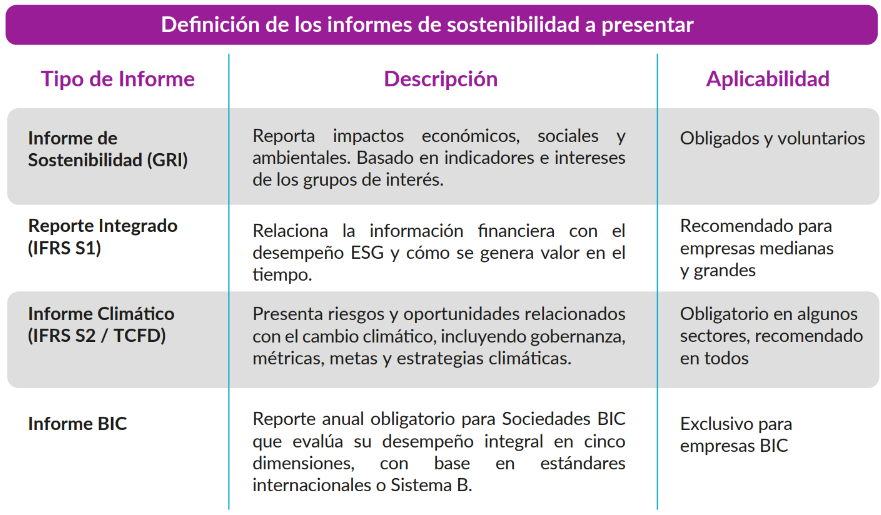 Definición de los informes de sostenibilidad a presentar

| Tipo de Informe | Descripción | Aplicabilidad |
|---|---|---|
| Informe de Sostenibilidad (GRI) | Reporta impactos económicos, sociales y ambientales. Basado en indicadores e intereses de los grupos de interés. | Obligados y voluntarios |
| Reporte Integrado (IFRS S1) | Relaciona la información financiera con el desempeño ESG y cómo se genera valor en el tiempo. | Recomendado para empresas medianas y grandes |
| Informe Climático (IFRS S2 / TCFD) | Presenta riesgos y oportunidades relacionados con el cambio climático, incluyendo gobernanza, métricas, metas y estrategias climáticas. | Obligatorio en algunos sectores, recomendado en todos |
| Informe BIC | Reporte anual obligatorio para Sociedades BIC que evalúa su desempeño integral en cinco dimensiones, con base en estándares internacionales o Sistema B. | Exclusivo para empresas BIC |